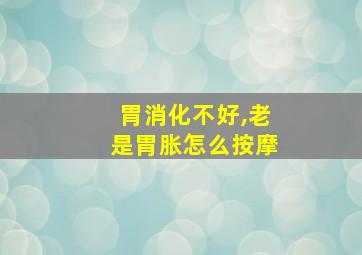 胃消化不好,老是胃胀怎么按摩